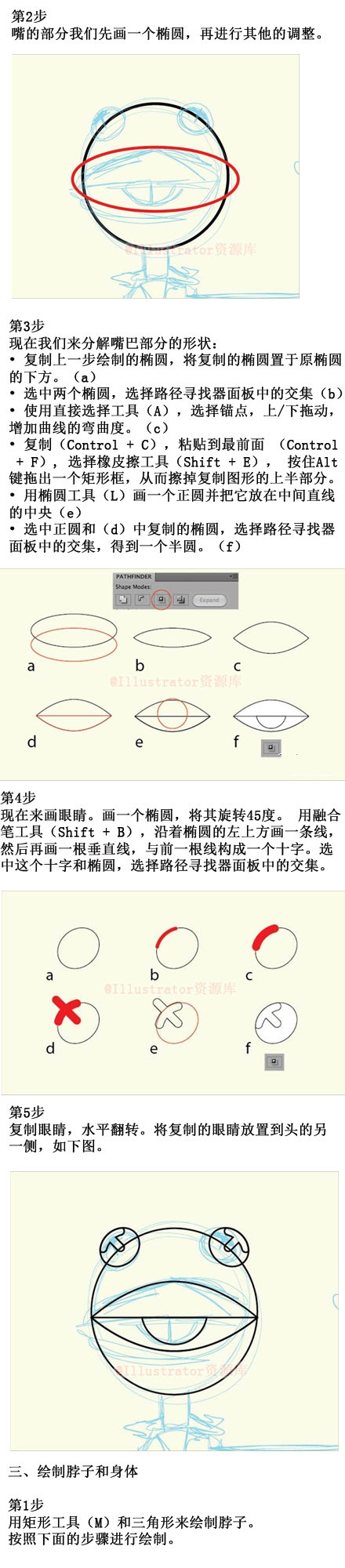 第2步
嘴的部分我们先画一个椭圆，再进行其他的调整。

@Illustrator资源库

第3步
现在我们来分解嘴巴部分的形状：
• 复制上一步绘制的椭圆，将复制的椭圆置于原椭圆的下方。（a）
• 选中两个椭圆，选择路径寻找器面板中的交集（b）
• 使用直接选择工具（A），选择锚点，上/下拖动，增加曲线的弯曲度。（c）
• 复制（Control + C），粘贴到最前面 （Control + F），选择橡皮擦工具（Shift + E）， 按住Alt键拖出一个矩形框，从而擦掉复制图形的上半部分。
• 用椭圆工具（L）画一个正圆并把它放在中间直线的中央（e）
• 选中正圆和（d）中复制的椭圆，选择路径寻找器面板中的交集，得到一个半圆。（f）

PATHFINDER
Shape Modes:
Expand

a b c
@Illustrator资源库
d e f

第4步
现在来画眼睛。画一个椭圆，将其旋转45度。 用融合笔工具（Shift + B），沿着椭圆的左上方画一条线，然后再画一根垂直线，与前一根线构成一个十字。选中这个十字和椭圆，选择路径寻找器面板中的交集。

a b c
@Illustrator资源库
d e f

第5步
复制眼睛，水平翻转。将复制的眼睛放置到头的另一侧，如下图。

@Illustrator资源库

三、绘制脖子和身体

第1步
用矩形工具（M）和三角形来绘制脖子。
按照下面的步骤进行绘制。